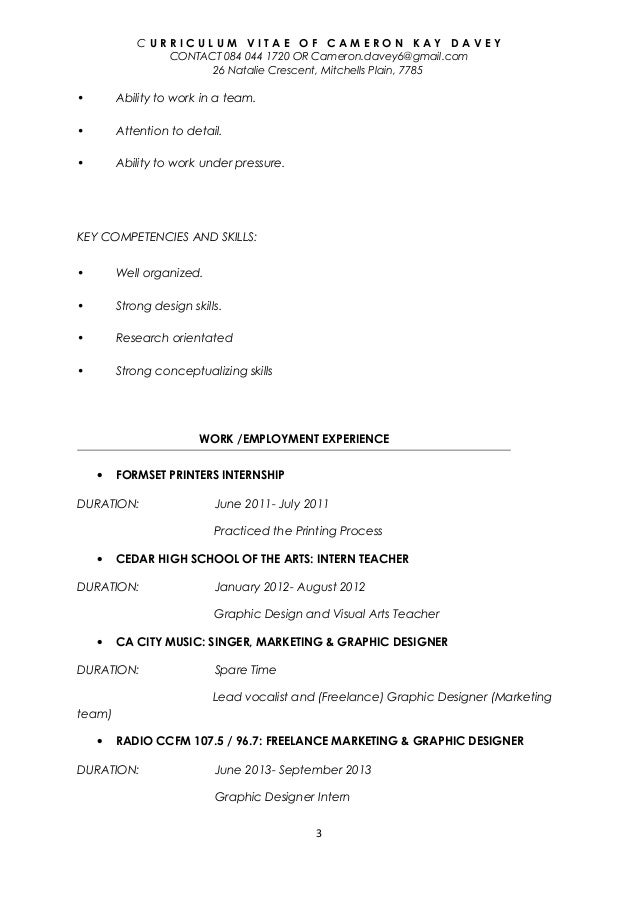 CURRICULUM VITAE OF CAMERON KAY DAVEY
CONTACT 084 044 1720 OR Cameron.davey6@gmail.com
26 Natalie Crescent, Mitchells Plain, 7785

• Ability to work in a team.

• Attention to detail.

• Ability to work under pressure.

KEY COMPETENCIES AND SKILLS:

• Well organized.

• Strong design skills.

• Research orientated

• Strong conceptualizing skills

WORK /EMPLOYMENT EXPERIENCE

• FORMSET PRINTERS INTERNSHIP

DURATION: June 2011- July 2011

Practiced the Printing Process

• CEDAR HIGH SCHOOL OF THE ARTS: INTERN TEACHER

DURATION: January 2012- August 2012

Graphic Design and Visual Arts Teacher

• CA CITY MUSIC: SINGER, MARKETING & GRAPHIC DESIGNER

DURATION: Spare Time

Lead vocalist and (Freelance) Graphic Designer (Marketing team)

• RADIO CCFM 107.5 / 96.7: FREELANCE MARKETING & GRAPHIC DESIGNER

DURATION: June 2013- September 2013

Graphic Designer Intern

3